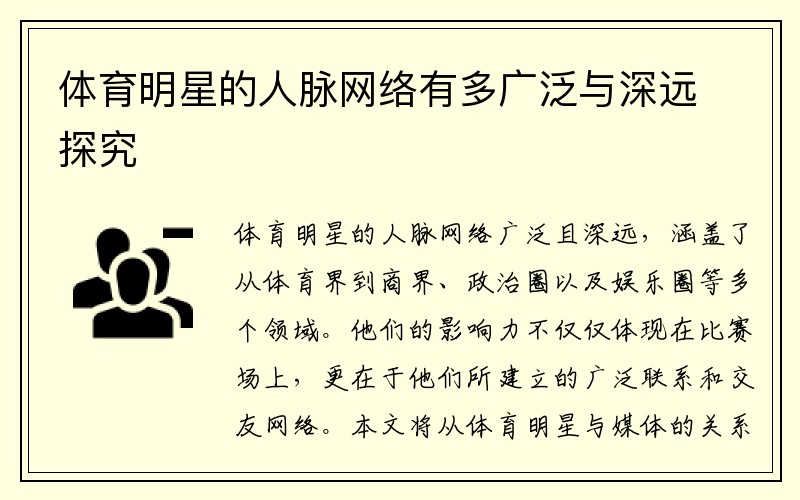 体育明星的人脉网络有多广泛与深远探究

体育明星的人脉网络广泛且深远，涵盖了从体育界到商界、政治圈以及娱乐圈等多个领域。他们的影响力不仅仅体现在比赛场上，更在于他们所建立的广泛联系和交友网络。本文将从体育明星与媒体的关系